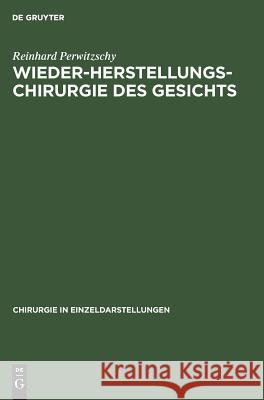 DE GRUYTER

Reinhard Perwitzschy
WIEDER-HERSTELLUNGS-CHIRURGIE DES GESICHTS

CHIRURGIE IN EINZELDARSTELLUNGEN

DE
G

Kraina Książek